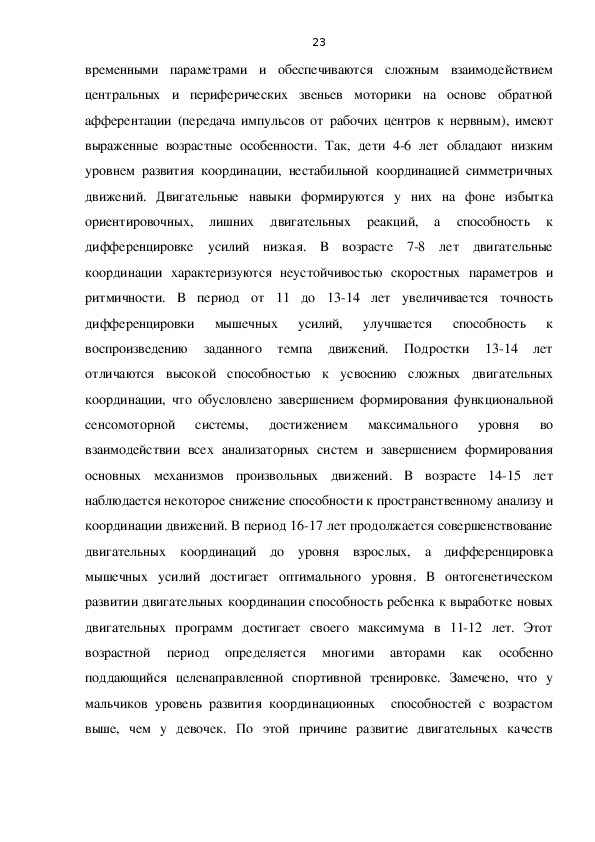 23

временными параметрами и обеспечиваются сложным взаимодействием центральных и периферических звеньев моторики на основе обратной афферентации (передача импульсов от рабочих центров к нервным), имеют выраженные возрастные особенности. Так, дети 4-6 лет обладают низким уровнем развития координации, нестабильной координацией симметричных движений. Двигательные навыки формируются у них на фоне избытка ориентировочных, лишних двигательных реакций, а способность к дифференцировке усилий низкая. В возрасте 7-8 лет двигательные координации характеризуются неустойчивостью скоростных параметров и ритмичности. В период от 11 до 13-14 лет увеличивается точность дифференцировки мышечных усилий, улучшается способность к воспроизведению заданного темпа движений. Подростки 13-14 лет отличаются высокой способностью к усвоению сложных двигательных координации, что обусловлено завершением формирования функциональной сенсомоторной системы, достижением максимального уровня во взаимодействии всех анализаторных систем и завершением формирования основных механизмов произвольных движений. В возрасте 14-15 лет наблюдается некоторое снижение способности к пространственному анализу и координации движений. В период 16-17 лет продолжается совершенствование двигательных координаций до уровня взрослых, а дифференцировка мышечных усилий достигает оптимального уровня. В онтогенетическом развитии двигательных координации способность ребенка к выработке новых двигательных программ достигает своего максимума в 11-12 лет. Этот возрастной период определяется многими авторами как особенно поддающийся целенаправленной спортивной тренировке. Замечено, что у мальчиков уровень развития координационных способностей с возрастом выше, чем у девочек. По этой причине развитие двигательных качеств